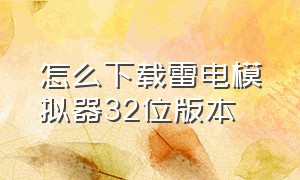 怎么下载雷电模拟器32位版本